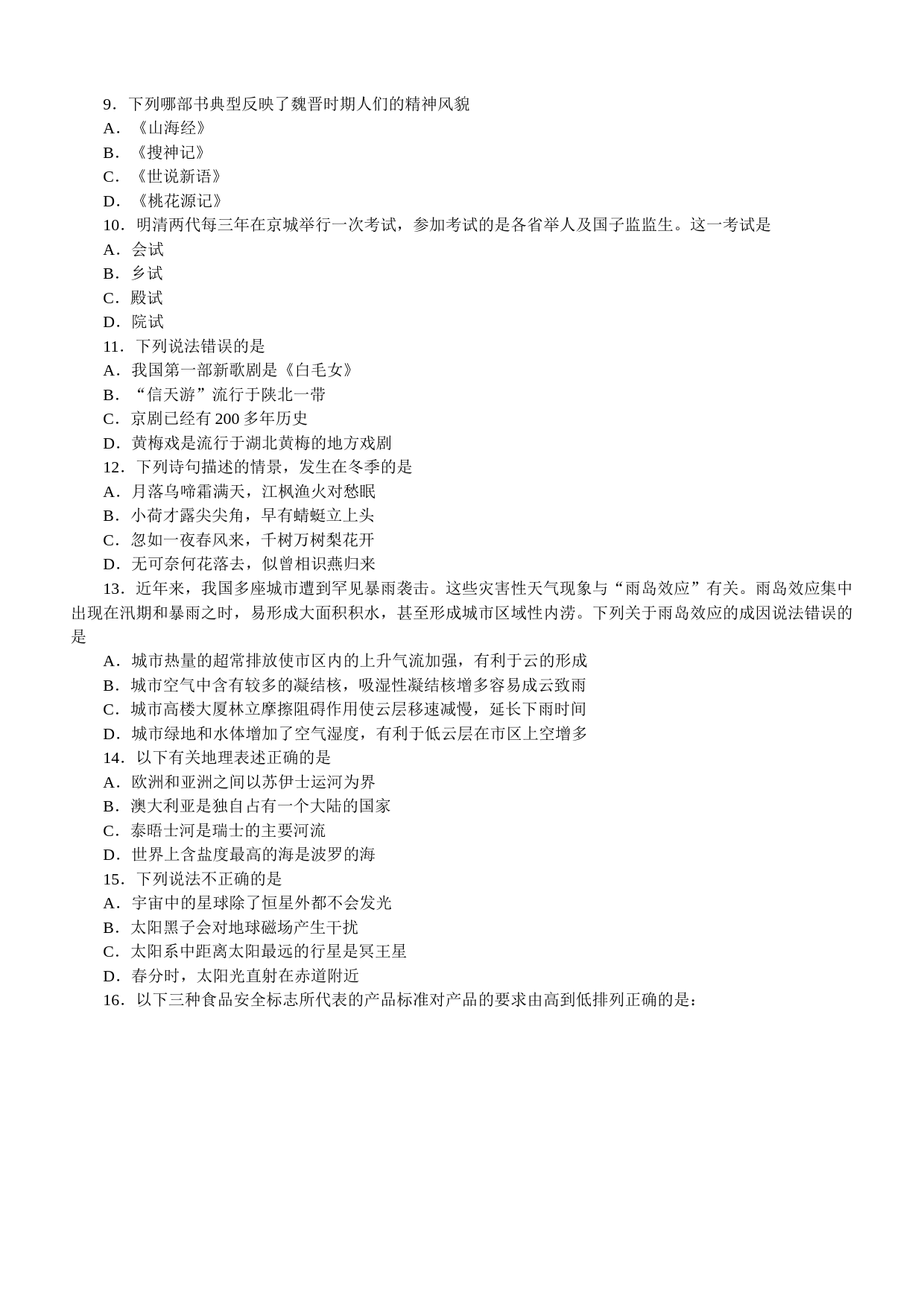 9．下列哪部书典型反映了魏晋时期人们的精神风貌

A．《山海经》

B．《搜神记》

C．《世说新语》

D．《桃花源记》

10．明清两代每三年在京城举行一次考试，参加考试的是各省举人及国子监监生。这一考试是

A．会试

B．乡试

C．殿试

D．院试

11．下列说法错误的是

A．我国第一部新歌剧是《白毛女》

B．“信天游”流行于陕北一带

C．京剧已经有 200 多年历史

D．黄梅戏是流行于湖北黄梅的地方戏剧

12．下列诗句描述的情景，发生在冬季的是

A．月落乌啼霜满天，江枫渔火对愁眠

B．小荷才露尖尖角，早有蜻蜓立上头

C．忽如一夜春风来，千树万树梨花开

D．无可奈何花落去，似曾相识燕归来

13．近年来，我国多座城市遭到罕见暴雨袭击。这些灾害性天气现象与“雨岛效应”有关。雨岛效应集中出现在汛期和暴雨之时，易形成大面积积水，甚至形成城市区域性内涝。下列关于雨岛效应的成因说法错误的是

A．城市热量的超常排放使市区内的上升气流加强，有利于云的形成

B．城市空气中含有较多的凝结核，吸湿性凝结核增多容易成云致雨

C．城市高楼大厦林立摩擦阻碍作用使云层移速减慢，延长下雨时间

D．城市绿地和水体增加了空气湿度，有利于低云层在市区上空增多

14．以下有关地理表述正确的是

A．欧洲和亚洲之间以苏伊士运河为界

B．澳大利亚是独自占有一个大陆的国家

C．泰晤士河是瑞士的主要河流

D．世界上含盐度最高的海是波罗的海

15．下列说法不正确的是

A．宇宙中的星球除了恒星外都不会发光

B．太阳黑子会对地球磁场产生干扰

C．太阳系中距离太阳最远的行星是冥王星

D．春分时，太阳光直射在赤道附近

16．以下三种食品安全标志所代表的产品标准对产品的要求由高到低排列正确的是：